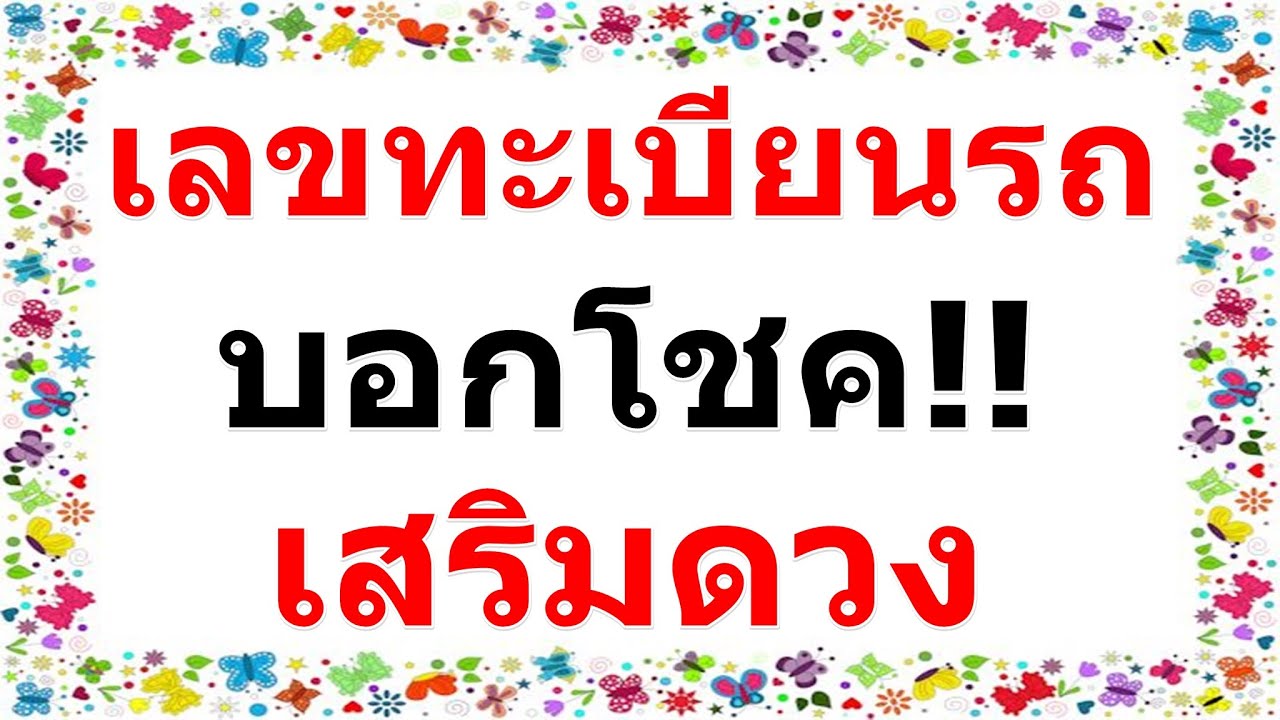 เลขทะเบียนรถ
บอกโชค!!
เสริมดวง